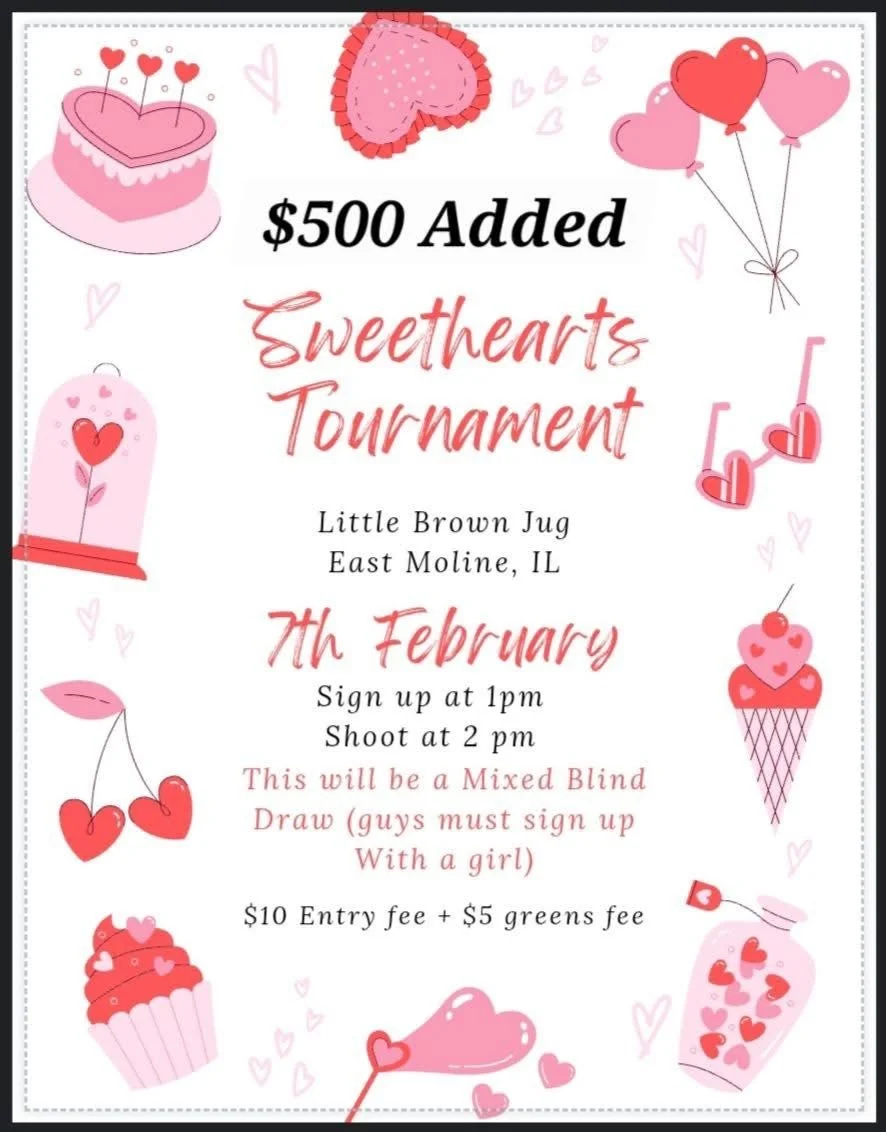 $500 Added

Sweethearts Tournament

Little Brown Jug
East Moline, IL

7th February

Sign up at 1pm
Shoot at 2 pm

This will be a Mixed Blind Draw (guys must sign up With a girl)

$10 Entry fee + $5 greens fee